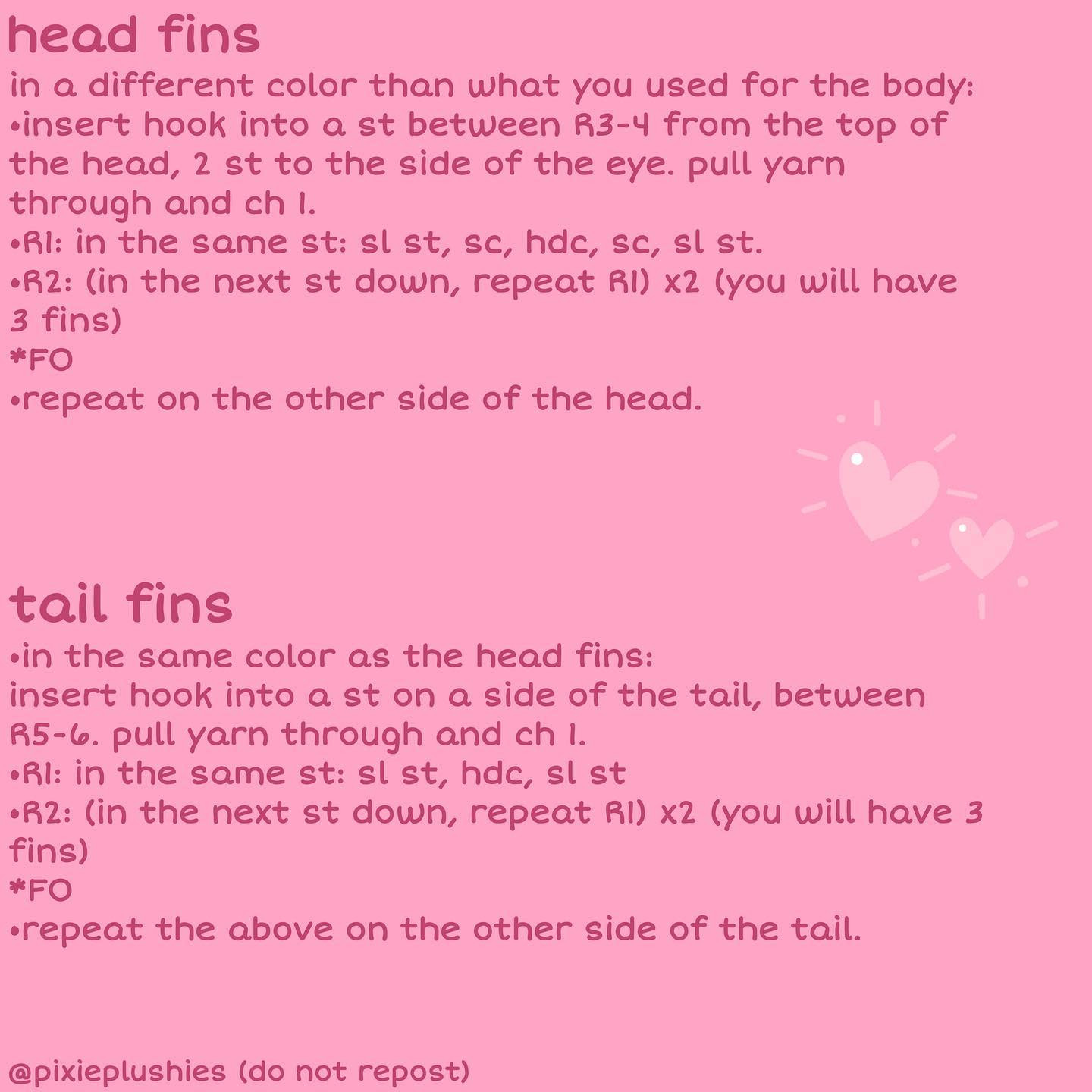 head fins
in a different color than what you used for the body:
•insert hook into a st between R3-4 from the top of the head, 2 st to the side of the eye. pull yarn through and ch 1.
•R1: in the same st: sl st, sc, hdc, sc, sl st.
•R2: (in the next st down, repeat R1) x2 (you will have 3 fins)
*FO
•repeat on the other side of the head.

tail fins
•in the same color as the head fins:
insert hook into a st on a side of the tail, between R5-6. pull yarn through and ch 1.
•R1: in the same st: sl st, hdc, sl st
•R2: (in the next st down, repeat R1) x2 (you will have 3 fins)
*FO
•repeat the above on the other side of the tail.

@pixieplushies (do not repost)